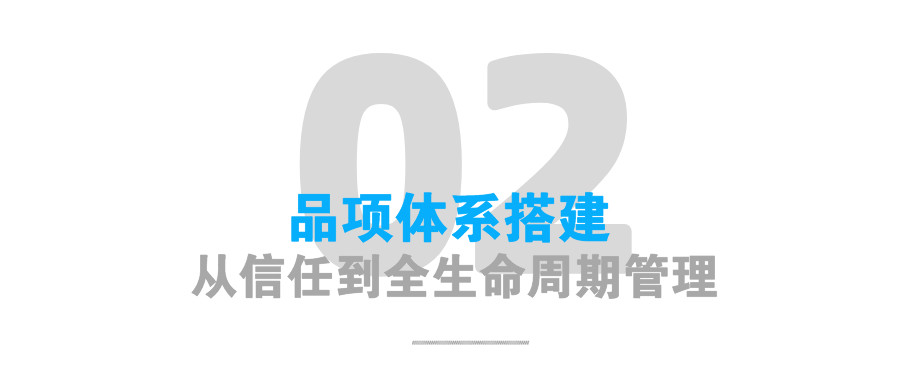 02

品项体系搭建

从信任到全生命周期管理